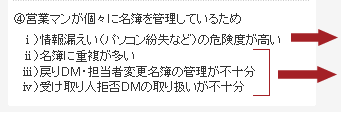 ④営業マンが個々に名簿を管理しているため

ⅰ）情報漏えい（パソコン紛失など）の危険度が高い

ⅱ）名簿に重複が多い

ⅲ）戻りDM・担当者変更名簿の管理が不十分

ⅳ）受け取り人拒否DMの取り扱いが不十分